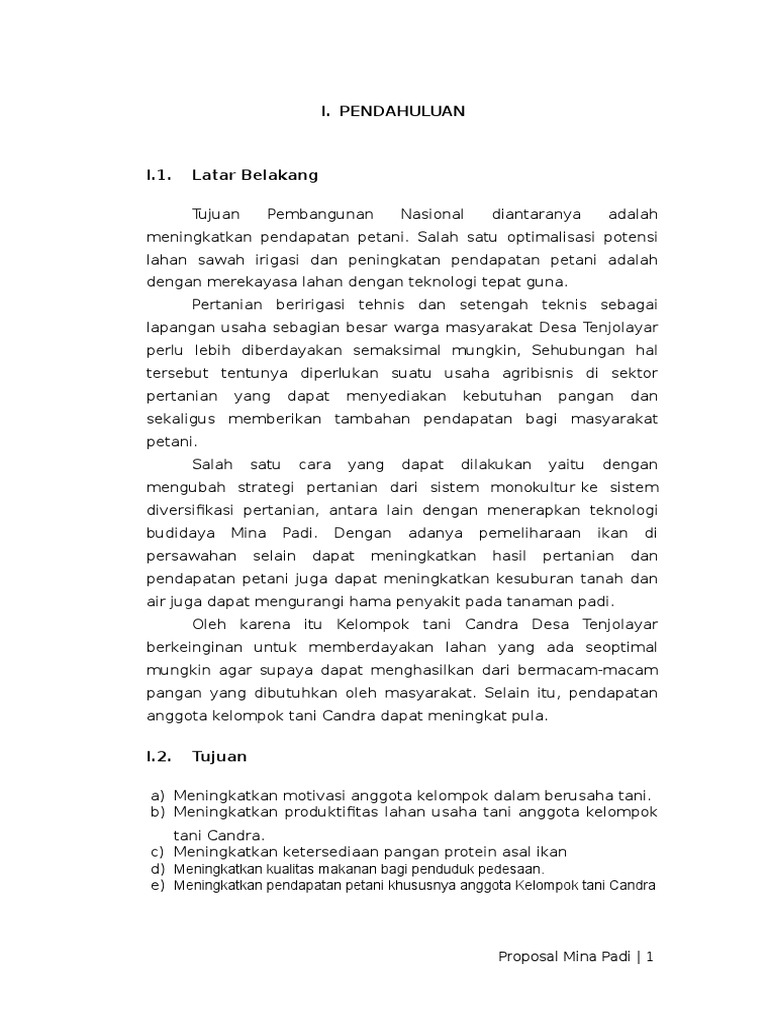 I. PENDAHULUAN

I.1. Latar Belakang

Tujuan Pembangunan Nasional diantaranya adalah meningkatkan pendapatan petani. Salah satu optimalisasi potensi lahan sawah irigasi dan peningkatan pendapatan petani adalah dengan merekayasa lahan dengan teknologi tepat guna.

Pertanian beririgasi tehnis dan setengah teknis sebagai lapangan usaha sebagian besar warga masyarakat Desa Tenjolayar perlu lebih diberdayakan semaksimal mungkin, Sehubungan hal tersebut tentunya diperlukan suatu usaha agribisnis di sektor pertanian yang dapat menyediakan kebutuhan pangan dan sekaligus memberikan tambahan pendapatan bagi masyarakat petani.

Salah satu cara yang dapat dilakukan yaitu dengan mengubah strategi pertanian dari sistem monokultur ke sistem diversifikasi pertanian, antara lain dengan menerapkan teknologi budidaya Mina Padi. Dengan adanya pemeliharaan ikan di persawahan selain dapat meningkatkan hasil pertanian dan pendapatan petani juga dapat meningkatkan kesuburan tanah dan air juga dapat mengurangi hama penyakit pada tanaman padi.

Oleh karena itu Kelompok tani Candra Desa Tenjolayar berkeinginan untuk memberdayakan lahan yang ada seoptimal mungkin agar supaya dapat menghasilkan dari bermacam-macam pangan yang dibutuhkan oleh masyarakat. Selain itu, pendapatan anggota kelompok tani Candra dapat meningkat pula.

I.2. Tujuan

a) Meningkatkan motivasi anggota kelompok dalam berusaha tani.
b) Meningkatkan produktifitas lahan usaha tani anggota kelompok tani Candra.
c) Meningkatkan ketersediaan pangan protein asal ikan
d) Meningkatkan kualitas makanan bagi penduduk pedesaan.
e) Meningkatkan pendapatan petani khususnya anggota Kelompok tani Candra

Proposal Mina Padi | 1